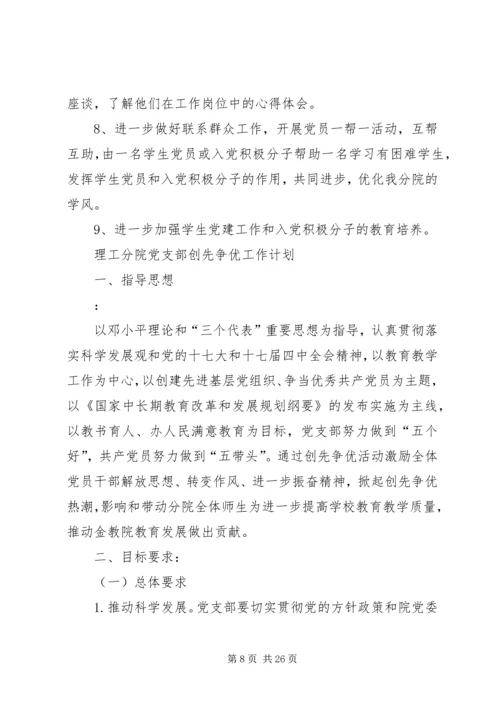 座谈，了解他们在工作岗位中的心得体会。

8、进一步做好联系群众工作，开展党员一帮一活动，互帮互助，由一名学生党员或入党积极分子帮助一名学习有困难学生，发挥学生党员和入党积极分子的作用，共同进步，优化我分院的学风。

9、进一步加强学生党建工作和入党积极分子的教育培养。

理工分院党支部创先争优工作计划

一、指导思想

：

以邓小平理论和“三个代表”重要思想为指导，认真贯彻落实科学发展观和党的十七大和十七届四中全会精神，以教育教学工作为中心，以创建先进基层党组织、争当优秀共产党员为主题，以《国家中长期教育改革和发展规划纲要》的发布实施为主线，以教书育人、办人民满意教育为目标，党支部努力做到“五个好”，共产党员努力做到“五带头”。通过创先争优活动激励全体党员干部解放思想、转变作风、进一步振奋精神，掀起创先争优热潮，影响和带动分院全体师生为进一步提高学校教育教学质量，推动金教院教育发展做出贡献。

二、目标要求：

（一）总体要求

1. 推动科学发展。党支部要切实贯彻党的方针政策和院党委

第 8 页 共 26 页